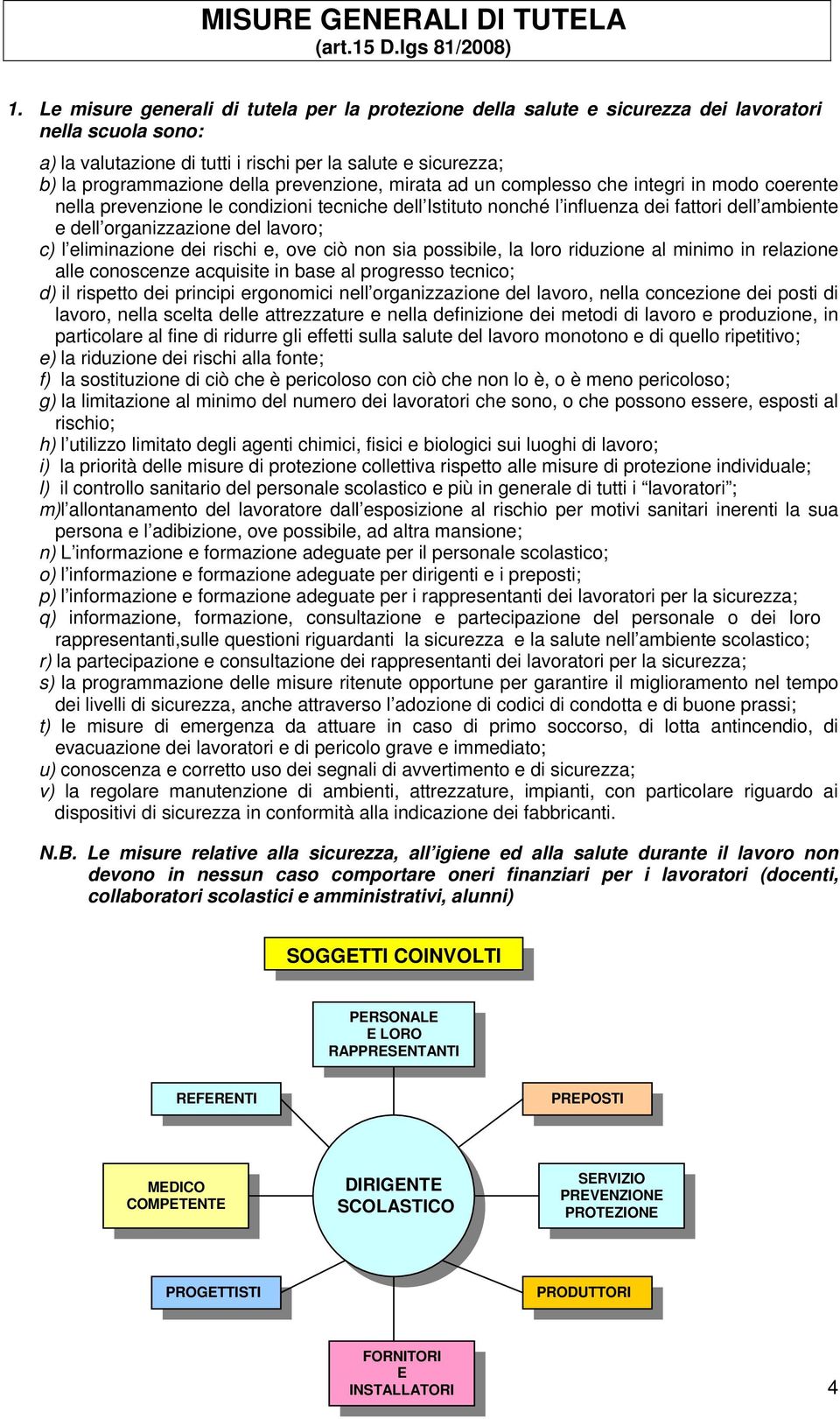 MISURE GENERALI DI TUTELA
(art.15 D.lgs 81/2008)

1. Le misure generali di tutela per la protezione della salute e sicurezza dei lavoratori nella scuola sono:

a) la valutazione di tutti i rischi per la salute e sicurezza;
b) la programmazione della prevenzione, mirata ad un complesso che integri in modo coerente nella prevenzione le condizioni tecniche dell'Istituto nonché l'influenza dei fattori dell'ambiente e dell'organizzazione del lavoro;
c) l'eliminazione dei rischi e, ove ciò non sia possibile, la loro riduzione al minimo in relazione alle conoscenze acquisite in base al progresso tecnico;
d) il rispetto dei principi ergonomici nell'organizzazione del lavoro, nella concezione dei posti di lavoro, nella scelta delle attrezzature e nella definizione dei metodi di lavoro e produzione, in particolare al fine di ridurre gli effetti sulla salute del lavoro monotono e di quello ripetitivo;
e) la riduzione dei rischi alla fonte;
f) la sostituzione di ciò che è pericoloso con ciò che non lo è, o è meno pericoloso;
g) la limitazione al minimo del numero dei lavoratori che sono, o che possono essere, esposti al rischio;
h) l'utilizzo limitato degli agenti chimici, fisici e biologici sui luoghi di lavoro;
i) la priorità delle misure di protezione collettiva rispetto alle misure di protezione individuale;
l) il controllo sanitario del personale scolastico e più in generale di tutti i "lavoratori";
m)l'allontanamento del lavoratore dall'esposizione al rischio per motivi sanitari inerenti la sua persona e l'adibizione, ove possibile, ad altra mansione;
n) L'informazione e formazione adeguate per il personale scolastico;
o) l'informazione e formazione adeguate per dirigenti e i preposti;
p) l'informazione e formazione adeguate per i rappresentanti dei lavoratori per la sicurezza;
q) informazione, formazione, consultazione e partecipazione del personale o dei loro rappresentanti,sulle questioni riguardanti la sicurezza e la salute nell'ambiente scolastico;
r) la partecipazione e consultazione dei rappresentanti dei lavoratori per la sicurezza;
s) la programmazione delle misure ritenute opportune per garantire il miglioramento nel tempo dei livelli di sicurezza, anche attraverso l'adozione di codici di condotta e di buone prassi;
t) le misure di emergenza da attuare in caso di primo soccorso, di lotta antincendio, di evacuazione dei lavoratori e di pericolo grave e immediato;
u) conoscenza e corretto uso dei segnali di avvertimento e di sicurezza;
v) la regolare manutenzione di ambienti, attrezzature, impianti, con particolare riguardo ai dispositivi di sicurezza in conformità alla indicazione dei fabbricanti.

N.B. Le misure relative alla sicurezza, all'igiene ed alla salute durante il lavoro non devono in nessun caso comportare oneri finanziari per i lavoratori (docenti, collaboratori scolastici e amministrativi, alunni)

SOGGETTI COINVOLTI

PERSONALE E LORO RAPPRESENTANTI

REFERENTI

PREPOSTI

MEDICO COMPETENTE

DIRIGENTE SCOLASTICO

SERVIZIO PREVENZIONE PROTEZIONE

PROGETTISTI

PRODUTTORI

FORNITORI E INSTALLATORI

4